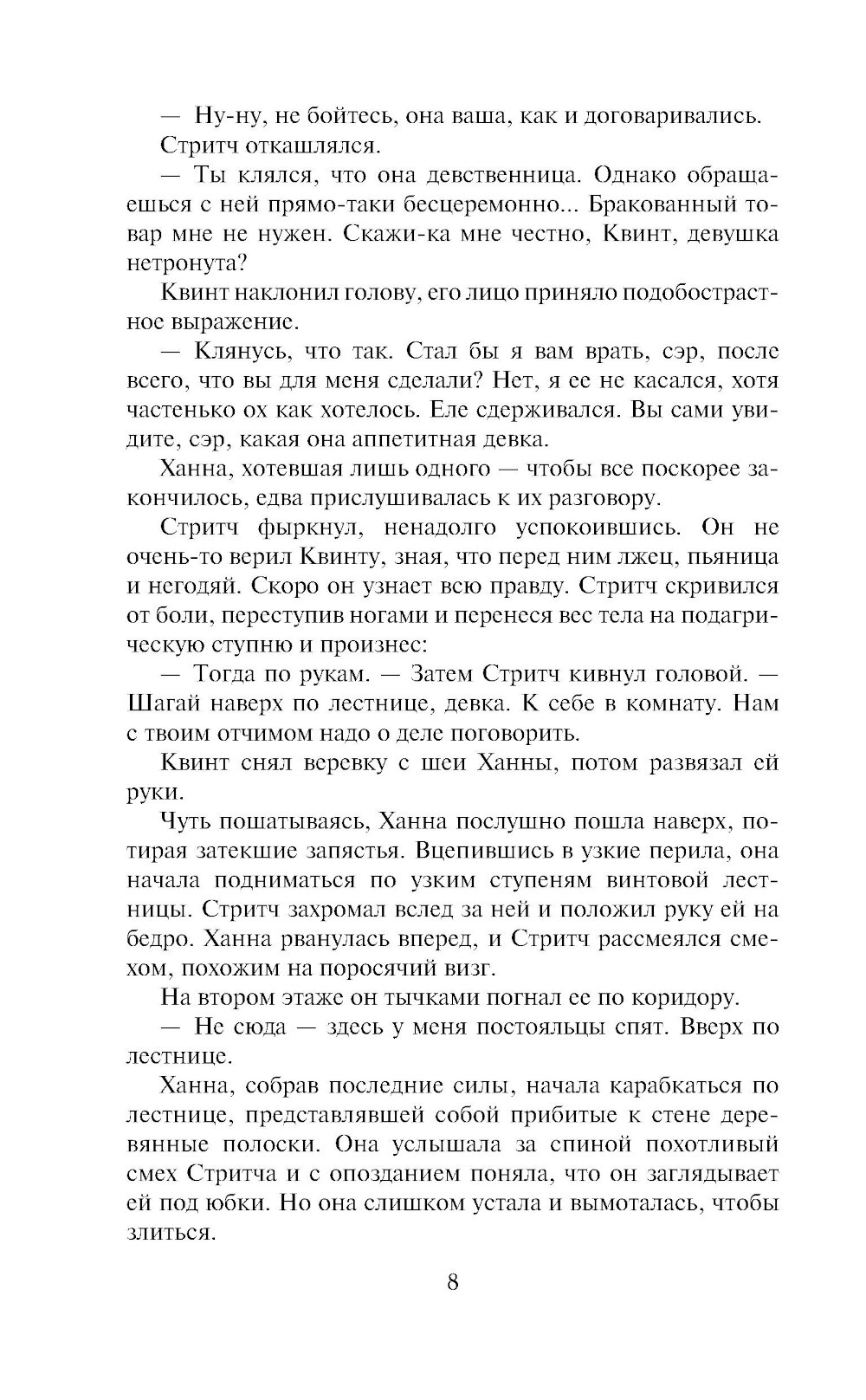 — Ну-ну, не бойтесь, она ваша, как и договаривались.

Стритч откашлялся.

— Ты клялся, что она девственница. Однако обращаешься с ней прямо-таки бесцеремонно... Бракованный товар мне не нужен. Скажи-ка мне честно, Квинт, девушка нетронута?

Квинт наклонил голову, его лицо приняло подобострастное выражение.

— Клянусь, что так. Стал бы я вам врать, сэр, после всего, что вы для меня сделали? Нет, я ее не касался, хотя частенько ох как хотелось. Еле сдерживался. Вы сами увидите, сэр, какая она аппетитная девка.

Ханна, хотевшая лишь одного — чтобы все поскорее закончилось, едва прислушивалась к их разговору.

Стритч фыркнул, ненадолго успокоившись. Он не очень-то верил Квинту, зная, что перед ним лжец, пьяница и негодяй. Скоро он узнает всю правду. Стритч скривился от боли, переступив ногами и перенеся вес тела на подагрическую ступню и произнес:

— Тогда по рукам. — Затем Стритч кивнул головой. — Шагай наверх по лестнице, девка. К себе в комнату. Нам с твоим отчимом надо о деле поговорить.

Квинт снял веревку с шеи Ханны, потом развязал ей руки.

Чуть пошатываясь, Ханна послушно пошла наверх, потирая затекшие запястья. Вцепившись в узкие перила, она начала подниматься по узким ступеням винтовой лестницы. Стритч захромал вслед за ней и положил руку ей на бедро. Ханна рванулась вперед, и Стритч рассмеялся смехом, похожим на поросячий визг.

На втором этаже он тычками погнал ее по коридору.

— Не сюда — здесь у меня постояльцы спят. Вверх по лестнице.

Ханна, собрав последние силы, начала карабкаться по лестнице, представлявшей собой прибитые к стене деревянные полоски. Она услышала за спиной похотливый смех Стритча и с опозданием поняла, что он заглядывает ей под юбки. Но она слишком устала и вымоталась, чтобы злиться.

8